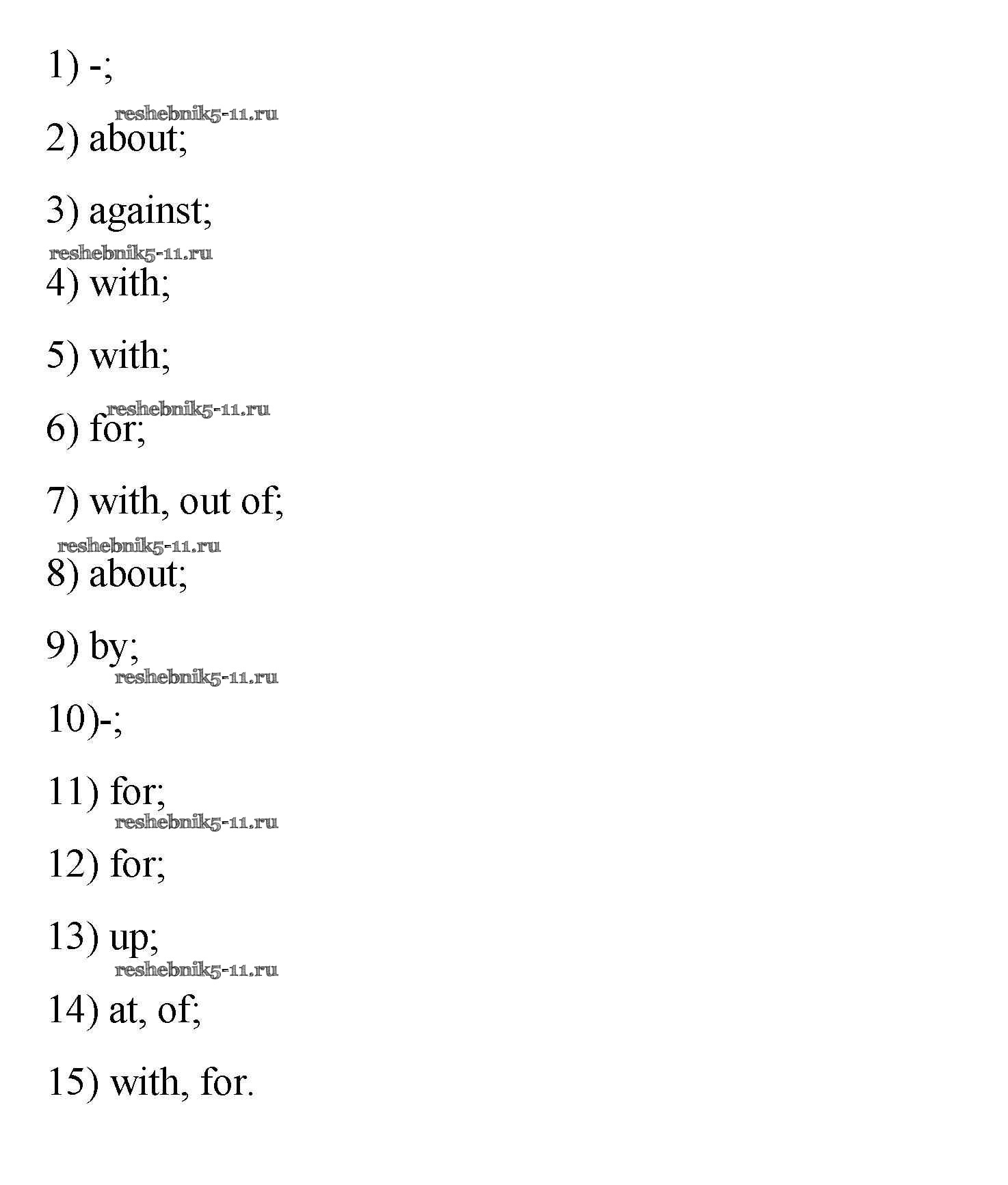 1) -;

reshebnik5-11.ru

2) about;

3) against;

reshebnik5-11.ru

4) with;

5) with;

reshebnik5-11.ru

6) for;

7) with, out of;

reshebnik5-11.ru

8) about;

9) by;

reshebnik5-11.ru

10)-;

11) for;

reshebnik5-11.ru

12) for;

13) up;

reshebnik5-11.ru

14) at, of;

15) with, for.